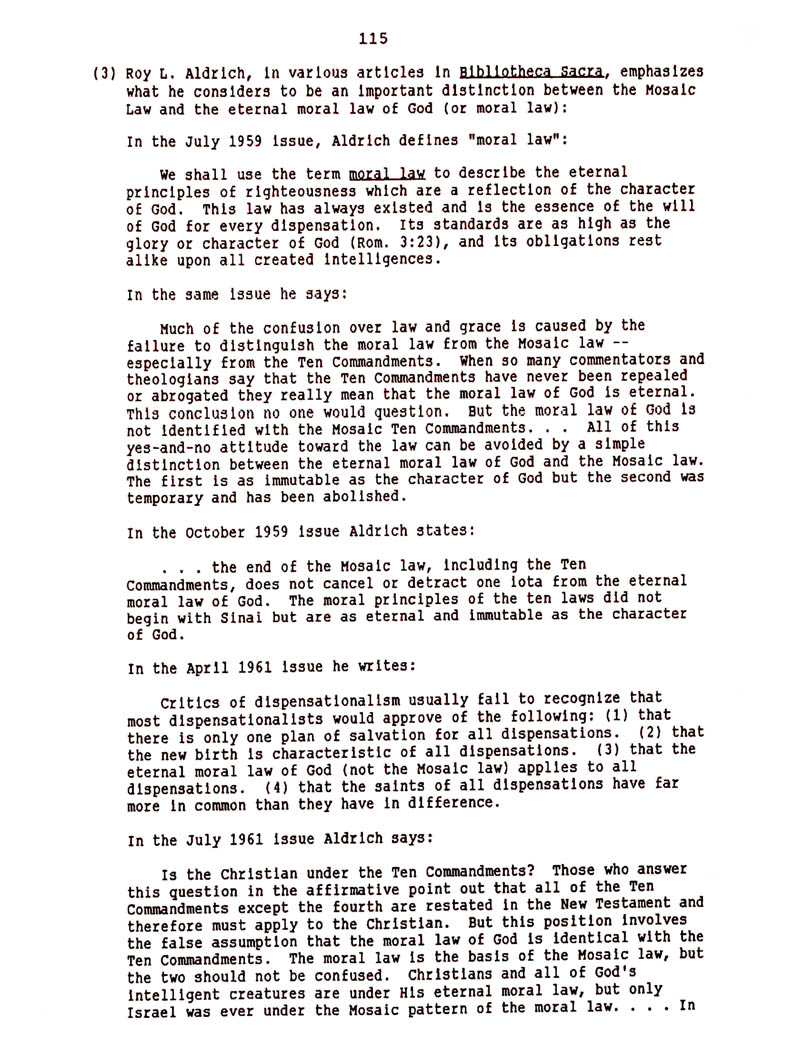 115

(3) Roy L. Aldrich, in various articles in Bibliotheca Sacra, emphasizes what he considers to be an important distinction between the Mosaic Law and the eternal moral law of God (or moral law):

In the July 1959 issue, Aldrich defines "moral law":

We shall use the term moral law to describe the eternal principles of righteousness which are a reflection of the character of God. This law has always existed and is the essence of the will of God for every dispensation. Its standards are as high as the glory or character of God (Rom. 3:23), and its obligations rest alike upon all created intelligences.

In the same issue he says:

Much of the confusion over law and grace is caused by the failure to distinguish the moral law from the Mosaic law -- especially from the Ten Commandments. When so many commentators and theologians say that the Ten Commandments have never been repealed or abrogated they really mean that the moral law of God is eternal. This conclusion no one would question. But the moral law of God is not identified with the Mosaic Ten Commandments. . . All of this yes-and-no attitude toward the law can be avoided by a simple distinction between the eternal moral law of God and the Mosaic law. The first is as immutable as the character of God but the second was temporary and has been abolished.

In the October 1959 issue Aldrich states:

. . . the end of the Mosaic law, including the Ten Commandments, does not cancel or detract one iota from the eternal moral law of God. The moral principles of the ten laws did not begin with Sinai but are as eternal and immutable as the character of God.

In the April 1961 issue he writes:

Critics of dispensationalism usually fail to recognize that most dispensationalists would approve of the following: (1) that there is only one plan of salvation for all dispensations. (2) that the new birth is characteristic of all dispensations. (3) that the eternal moral law of God (not the Mosaic law) applies to all dispensations. (4) that the saints of all dispensations have far more in common than they have in difference.

In the July 1961 issue Aldrich says:

Is the Christian under the Ten Commandments? Those who answer this question in the affirmative point out that all of the Ten Commandments except the fourth are restated in the New Testament and therefore must apply to the Christian. But this position involves the false assumption that the moral law of God is identical with the Ten Commandments. The moral law is the basis of the Mosaic law, but the two should not be confused. Christians and all of God's intelligent creatures are under His eternal moral law, but only Israel was ever under the Mosaic pattern of the moral law. . . . In